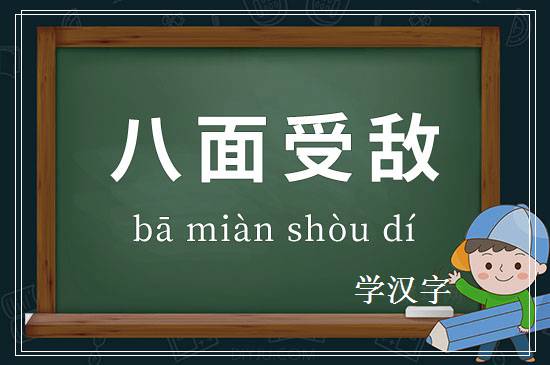 八面受敌

bā miàn shòu dí

学汉字